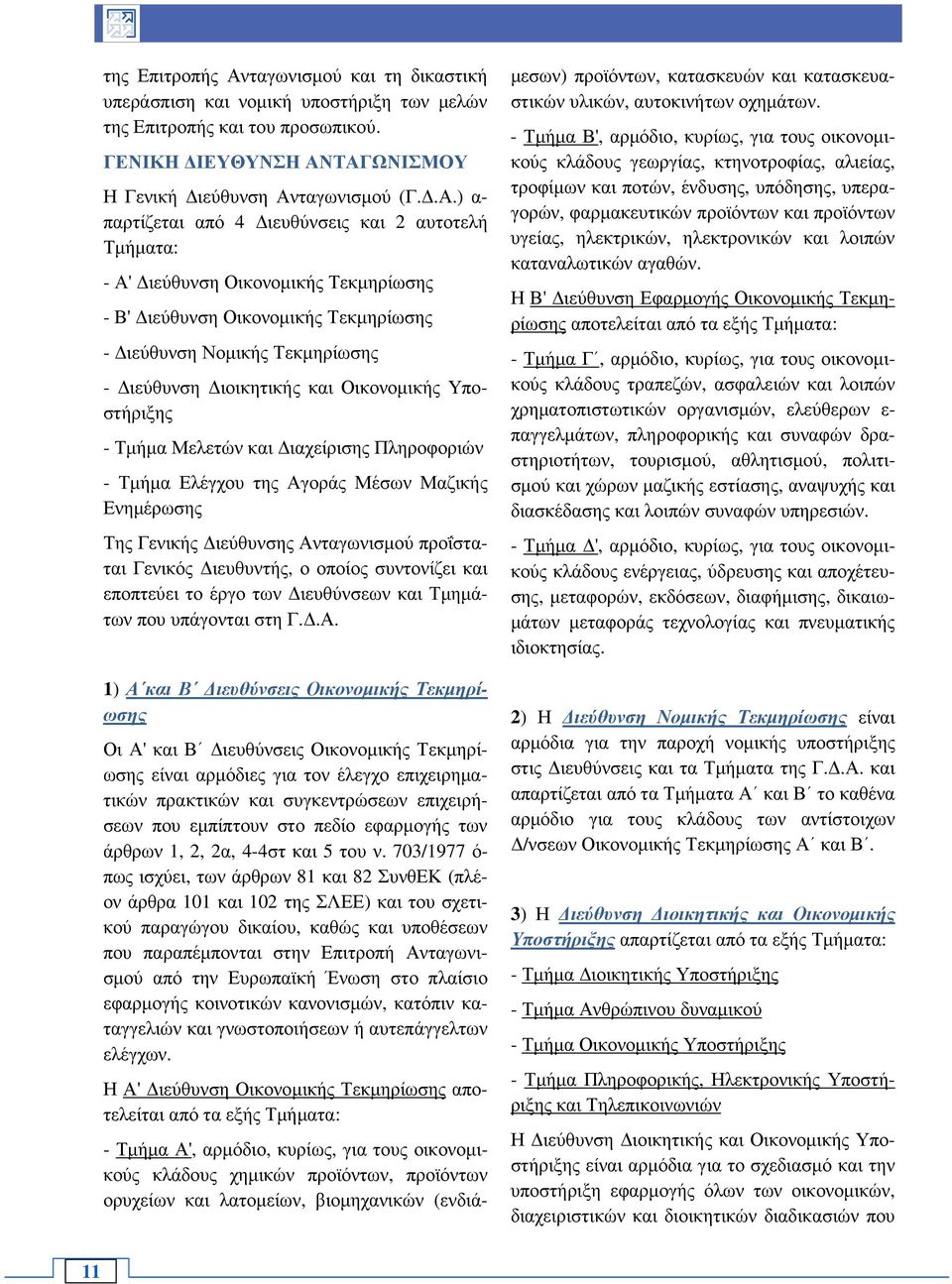 της Επιτροπής Ανταγωνισμού και τη δικαστική υπεράσπιση και νομική υποστήριξη των μελών της Επιτροπής και του προσωπικού.

ΓΕΝΙΚΗ ΔΙΕΥΘΥΝΣΗ ΑΝΤΑΓΩΝΙΣΜΟΥ

Η Γενική Διεύθυνση Ανταγωνισμού (Γ.Δ.Α.) απαρτίζεται από 4 Διευθύνσεις και 2 αυτοτελή Τμήματα:

- Α' Διεύθυνση Οικονομικής Τεκμηρίωσης

- Β' Διεύθυνση Οικονομικής Τεκμηρίωσης

- Διεύθυνση Νομικής Τεκμηρίωσης

- Διεύθυνση Διοικητικής και Οικονομικής Υποστήριξης

- Τμήμα Μελετών και Διαχείρισης Πληροφοριών

- Τμήμα Ελέγχου της Αγοράς Μέσων Μαζικής Ενημέρωσης

Της Γενικής Διεύθυνσης Ανταγωνισμού προΐσταται Γενικός Διευθυντής, ο οποίος συντονίζει και εποπτεύει το έργο των Διευθύνσεων και Τμημάτων που υπάγονται στη Γ.Δ.Α.

1) Α΄και Β΄ Διευθύνσεις Οικονομικής Τεκμηρίωσης

Οι Α' και Β΄ Διευθύνσεις Οικονομικής Τεκμηρίωσης είναι αρμόδιες για τον έλεγχο επιχειρηματικών πρακτικών και συγκεντρώσεων επιχειρήσεων που εμπίπτουν στο πεδίο εφαρμογής των άρθρων 1, 2, 2α, 4-4στ και 5 του ν. 703/1977 όπως ισχύει, των άρθρων 81 και 82 ΣυνθΕΚ (πλέον άρθρα 101 και 102 της ΣΛΕΕ) και του σχετικού παραγώγου δικαίου, καθώς και υποθέσεων που παραπέμπονται στην Επιτροπή Ανταγωνισμού από την Ευρωπαϊκή Ένωση στο πλαίσιο εφαρμογής κοινοτικών κανονισμών, κατόπιν καταγγελιών και γνωστοποιήσεων ή αυτεπάγγελτων ελέγχων.

Η Α' Διεύθυνση Οικονομικής Τεκμηρίωσης αποτελείται από τα εξής Τμήματα:

- Τμήμα Α', αρμόδιο, κυρίως, για τους οικονομικούς κλάδους χημικών προϊόντων, προϊόντων ορυχείων και λατομείων, βιομηχανικών (ενδιάμεσων) προϊόντων, κατασκευών και κατασκευαστικών υλικών, αυτοκινήτων οχημάτων.

- Τμήμα Β', αρμόδιο, κυρίως, για τους οικονομικούς κλάδους γεωργίας, κτηνοτροφίας, αλιείας, τροφίμων και ποτών, ένδυσης, υπόδησης, υπεραγορών, φαρμακευτικών προϊόντων και προϊόντων υγείας, ηλεκτρικών, ηλεκτρονικών και λοιπών καταναλωτικών αγαθών.

Η Β' Διεύθυνση Εφαρμογής Οικονομικής Τεκμηρίωσης αποτελείται από τα εξής Τμήματα:

- Τμήμα Γ΄, αρμόδιο, κυρίως, για τους οικονομικούς κλάδους τραπεζών, ασφαλειών και λοιπών χρηματοπιστωτικών οργανισμών, ελεύθερων επαγγελμάτων, πληροφορικής και συναφών δραστηριοτήτων, τουρισμού, αθλητισμού, πολιτισμού και χώρων μαζικής εστίασης, αναψυχής και διασκέδασης και λοιπών συναφών υπηρεσιών.

- Τμήμα Δ', αρμόδιο, κυρίως, για τους οικονομικούς κλάδους ενέργειας, ύδρευσης και αποχέτευσης, μεταφορών, εκδόσεων, διαφήμισης, δικαιωμάτων μεταφοράς τεχνολογίας και πνευματικής ιδιοκτησίας.

2) Η Διεύθυνση Νομικής Τεκμηρίωσης είναι αρμόδια για την παροχή νομικής υποστήριξης στις Διευθύνσεις και τα Τμήματα της Γ.Δ.Α. και απαρτίζεται από τα Τμήματα Α΄ και Β΄ το καθένα αρμόδιο για τους κλάδους των αντίστοιχων Δ/νσεων Οικονομικής Τεκμηρίωσης Α΄ και Β΄.

3) Η Διεύθυνση Διοικητικής και Οικονομικής Υποστήριξης απαρτίζεται από τα εξής Τμήματα:

- Τμήμα Διοικητικής Υποστήριξης

- Τμήμα Ανθρώπινου δυναμικού

- Τμήμα Οικονομικής Υποστήριξης

- Τμήμα Πληροφορικής, Ηλεκτρονικής Υποστήριξης και Τηλεπικοινωνιών

Η Διεύθυνση Διοικητικής και Οικονομικής Υποστήριξης είναι αρμόδια για το σχεδιασμό και την υποστήριξη εφαρμογής όλων των οικονομικών, διαχειριστικών και διοικητικών διαδικασιών που

11